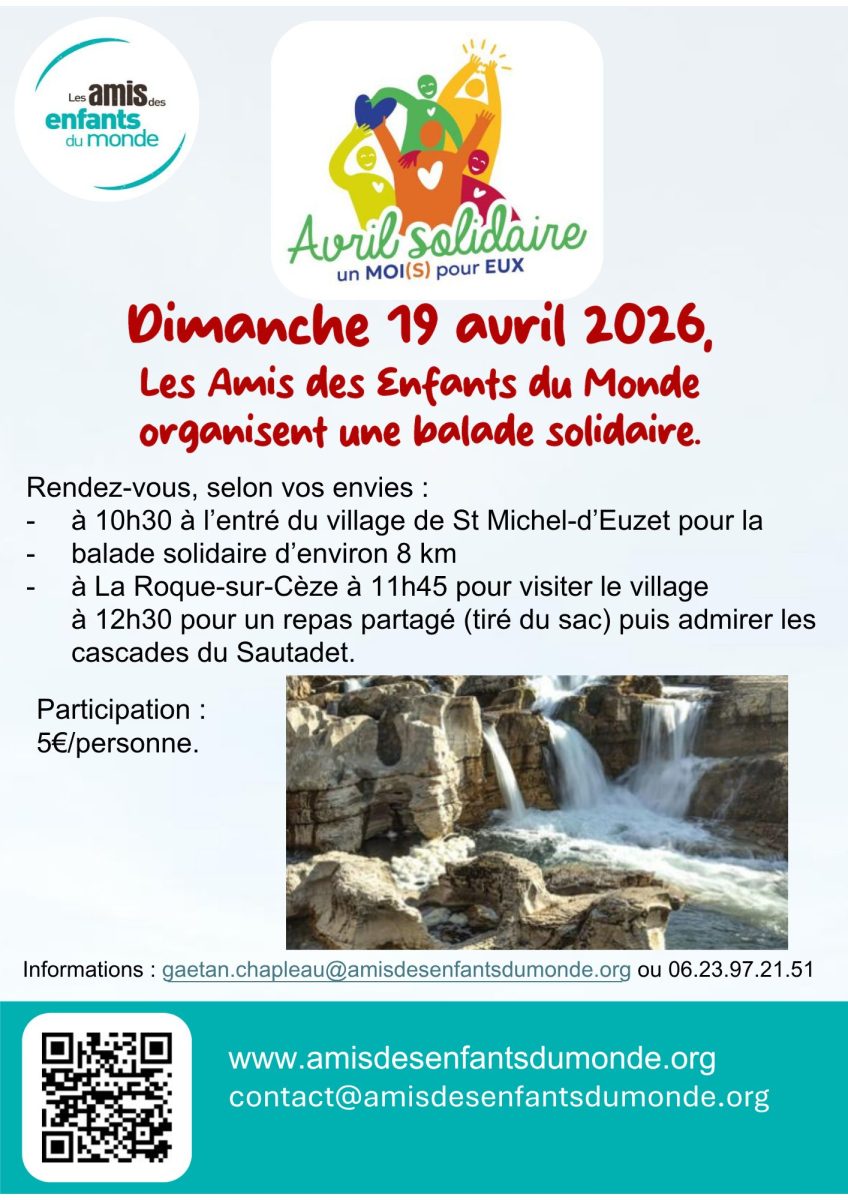 Les amis des enfants du monde

Avril solidaire
un MOI(S) pour EUX

Dimanche 19 avril 2026,
Les Amis des Enfants du Monde organisent une balade solidaire.

Rendez-vous, selon vos envies :
- à 10h30 à l'entré du village de St Michel-d'Euzet pour la
- balade solidaire d'environ 8 km
- à La Roque-sur-Cèze à 11h45 pour visiter le village
à 12h30 pour un repas partagé (tiré du sac) puis admirer les cascades du Sautadet.

Participation :
5€/personne.

Informations : gaetan.chapleau@amisdesenfantsdumonde.org ou 06.23.97.21.51

www.amisdesenfantsdumonde.org
contact@amisdesenfantsdumonde.org